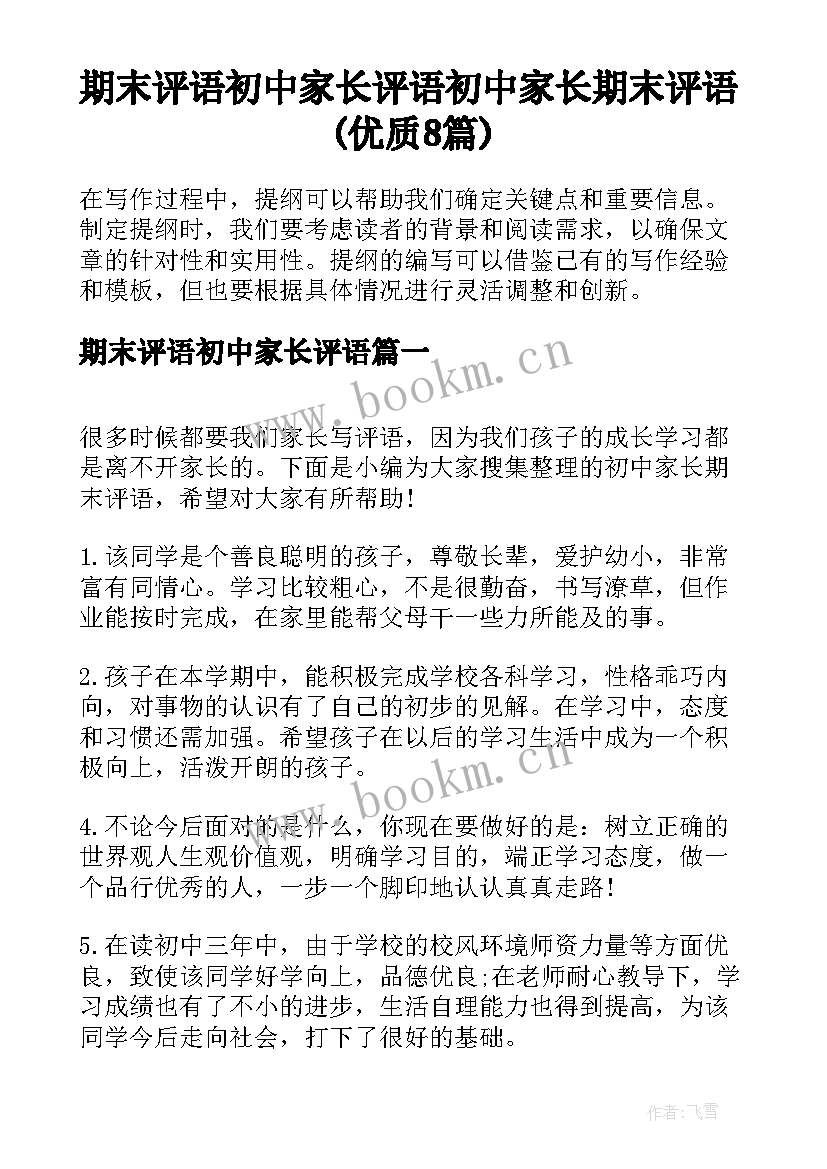 期末评语初中家长评语初中家长期末评语(优质8篇)

在写作过程中，提纲可以帮助我们确定关键点和重要信息。制定提纲时，我们要考虑读者的背景和阅读需求，以确保文章的针对性和实用性。提纲的编写可以借鉴已有的写作经验和模板，但也要根据具体情况进行灵活调整和创新。

期末评语初中家长评语篇一

www.bookm.cn

很多时候都要我们家长写评语，因为我们孩子的成长学习都是离不开家长的。下面是小编为大家搜集整理的初中家长期末评语，希望对大家有所帮助！

1.该同学是个善良聪明的孩子，尊敬长辈，爱护幼小，非常富有同情心。学习比较粗心，不是很勤奋，书写潦草，但作业能按时完成，在家里能帮父母干一些力所能及的事。

2.孩子在本学期中，能积极完成学校各科学习，性格乖巧内向，对事物的认识有了自己的初步的见解。在学习中，态度和习惯还需加强。希望孩子在以后的学习生活中成为一个积极向上，活泼开朗的孩子。

www.bookm.cn

4.不论今后面对的是什么，你现在要做好的是：树立正确的世界观人生观价值观，明确学习目的，端正学习态度，做一个品行优秀的人，一步一个脚印地认认真真走路！

5.在读初中三年中，由于学校的校风环境师资力量等方面优良，致使该同学好学向上，品德优良;在老师耐心教导下，学习成绩也有了不小的进步，生活自理能力也得到提高，为该同学今后走向社会，打下了很好的基础。

作者：飞雪